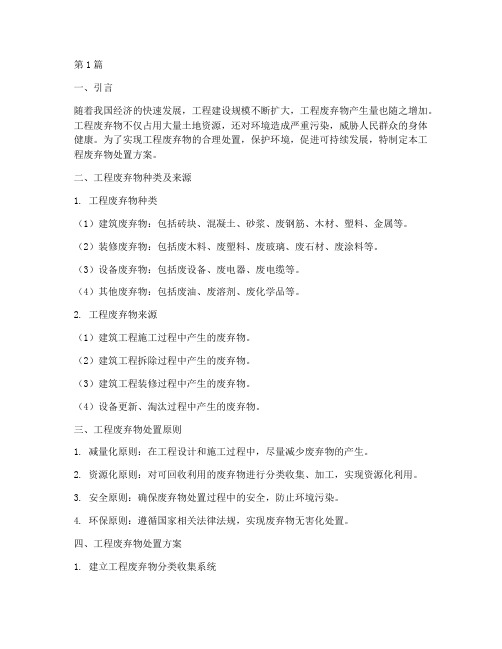 第1篇

一、引言

随着我国经济的快速发展，工程建设规模不断扩大，工程废弃物产生量也随之增加。工程废弃物不仅占用大量土地资源，还对环境造成严重污染，威胁人民群众的身体健康。为了实现工程废弃物的合理处置，保护环境，促进可持续发展，特制定本工程废弃物处置方案。

二、工程废弃物种类及来源

1. 工程废弃物种类

（1）建筑废弃物：包括砖块、混凝土、砂浆、废钢筋、木材、塑料、金属等。

（2）装修废弃物：包括废木料、废塑料、废玻璃、废石材、废涂料等。

（3）设备废弃物：包括废设备、废电器、废电缆等。

（4）其他废弃物：包括废油、废溶剂、废化学品等。

2. 工程废弃物来源

（1）建筑工程施工过程中产生的废弃物。

（2）建筑工程拆除过程中产生的废弃物。

（3）建筑工程装修过程中产生的废弃物。

（4）设备更新、淘汰过程中产生的废弃物。

三、工程废弃物处置原则

1. 减量化原则：在工程设计和施工过程中，尽量减少废弃物的产生。

2. 资源化原则：对可回收利用的废弃物进行分类收集、加工，实现资源化利用。

3. 安全原则：确保废弃物处置过程中的安全，防止环境污染。

4. 环保原则：遵循国家相关法律法规，实现废弃物无害化处置。

四、工程废弃物处置方案

1. 建立工程废弃物分类收集系统